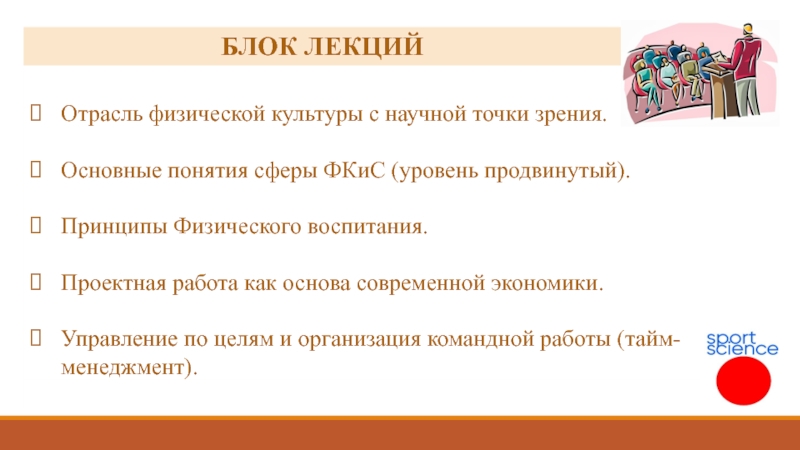 БЛОК ЛЕКЦИЙ

Отрасль физической культуры с научной точки зрения.

Основные понятия сферы ФКиС (уровень продвинутый).

Принципы Физического воспитания.

Проектная работа как основа современной экономики.

Управление по целям и организация командной работы (тайм-менеджмент).

sport science